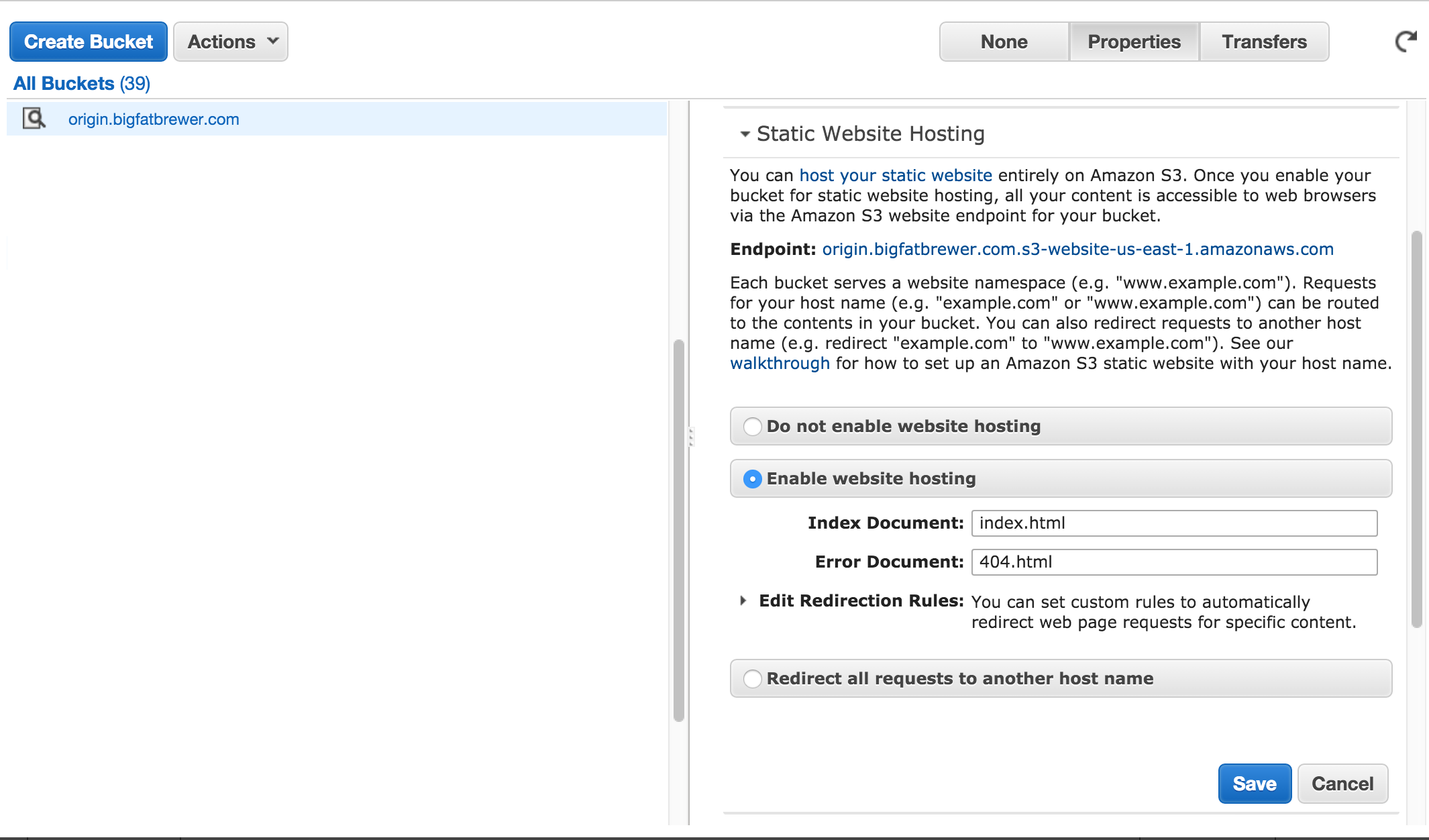 Create Bucket Actions

None Properties Transfers

All Buckets (39)

origin.bigfatbrewer.com

Static Website Hosting

You can host your static website entirely on Amazon S3. Once you enable your bucket for static website hosting, all your content is accessible to web browsers via the Amazon S3 website endpoint for your bucket.

Endpoint: origin.bigfatbrewer.com.s3-website-us-east-1.amazonaws.com

Each bucket serves a website namespace (e.g. "www.example.com"). Requests for your host name (e.g. "example.com" or "www.example.com") can be routed to the contents in your bucket. You can also redirect requests to another host name (e.g. redirect "example.com" to "www.example.com"). See our walkthrough for how to set up an Amazon S3 static website with your host name.

Do not enable website hosting

Enable website hosting

Index Document: index.html

Error Document: 404.html

Edit Redirection Rules: You can set custom rules to automatically redirect web page requests for specific content.

Redirect all requests to another host name

Save Cancel